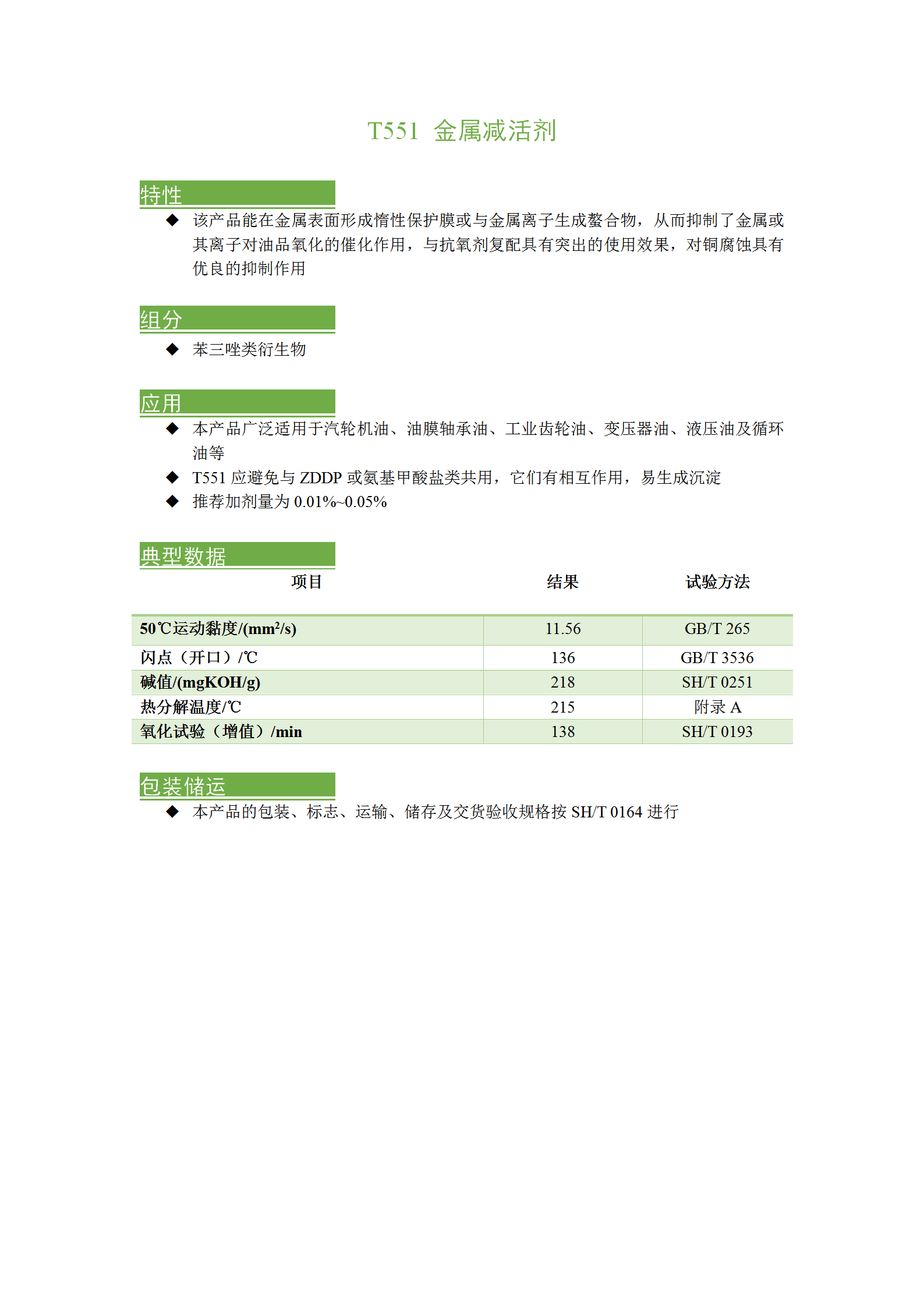 T551 金属减活剂

特性

◆ 该产品能在金属表面形成惰性保护膜或与金属离子生成螯合物，从而抑制了金属或其离子对油品氧化的催化作用，与抗氧剂复配具有突出的使用效果，对铜腐蚀具有优良的抑制作用

组分

◆ 苯三唑类衍生物

应用

◆ 本产品广泛适用于汽轮机油、油膜轴承油、工业齿轮油、变压器油、液压油及循环油等

◆ T551 应避免与 ZDDP 或氨基甲酸盐类共用，它们有相互作用，易生成沉淀

◆ 推荐加剂量为 0.01%~0.05%

典型数据

| 项目 | 结果 | 试验方法 |
|---|---|---|
| 50℃运动黏度/(mm²/s) | 11.56 | GB/T 265 |
| 闪点（开口）/℃ | 136 | GB/T 3536 |
| 碱值/(mgKOH/g) | 218 | SH/T 0251 |
| 热分解温度/℃ | 215 | 附录 A |
| 氧化试验（增值）/min | 138 | SH/T 0193 |

包装储运

◆ 本产品的包装、标志、运输、储存及交货验收规格按 SH/T 0164 进行